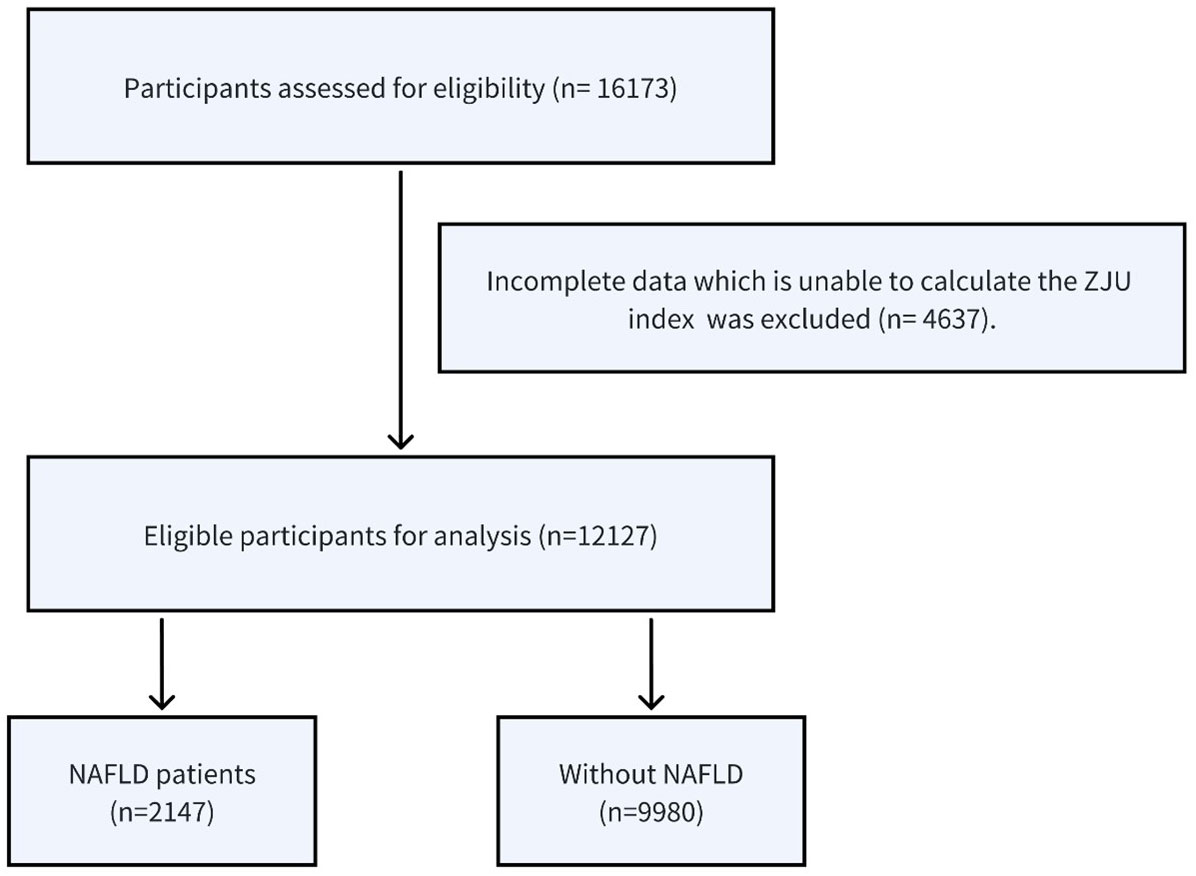 Participants assessed for eligibility (n= 16173)

Incomplete data which is unable to calculate the ZJU index was excluded (n= 4637).

Eligible participants for analysis (n=12127)

NAFLD patients (n=2147)

Without NAFLD (n=9980)